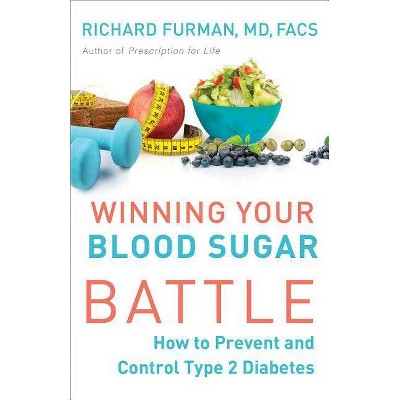 RICHARD FURMAN, MD, FACS

Author of Prescription for Life

WINNING YOUR BLOOD SUGAR BATTLE

How to Prevent and Control Type 2 Diabetes